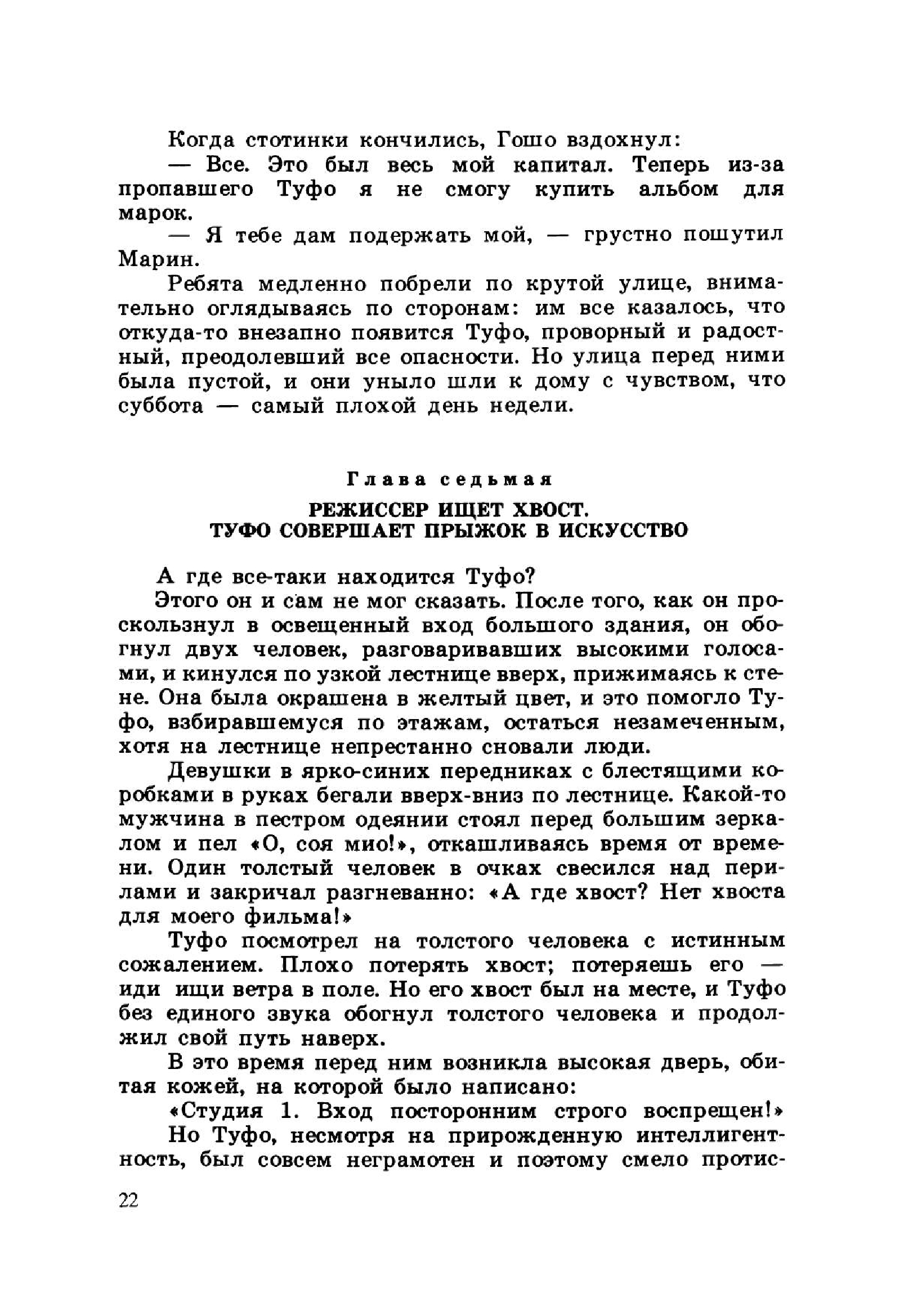 Когда стотинки кончились, Гошо вздохнул:

— Все. Это был весь мой капитал. Теперь из-за пропавшего Туфо я не смогу купить альбом для марок.

— Я тебе дам подержать мой, — грустно пошутил Марин.

Ребята медленно побрели по крутой улице, внимательно оглядываясь по сторонам: им все казалось, что откуда-то внезапно появится Туфо, проворный и радостный, преодолевший все опасности. Но улица перед ними была пустой, и они уныло шли к дому с чувством, что суббота — самый плохой день недели.

Глава седьмая

РЕЖИССЕР ИЩЕТ ХВОСТ.
ТУФО СОВЕРШАЕТ ПРЫЖОК В ИСКУССТВО

А где все-таки находится Туфо?

Этого он и сам не мог сказать. После того, как он проскользнул в освещенный вход большого здания, он обогнул двух человек, разговаривавших высокими голосами, и кинулся по узкой лестнице вверх, прижимаясь к стене. Она была окрашена в желтый цвет, и это помогло Туфо, взбиравшемуся по этажам, остаться незамеченным, хотя на лестнице непрестанно сновали люди.

Девушки в ярко-синих передниках с блестящими коробками в руках бегали вверх-вниз по лестнице. Какой-то мужчина в пестром одеянии стоял перед большим зеркалом и пел «О, соя мио!», откашливаясь время от времени. Один толстый человек в очках свесился над перилами и закричал разгневанно: «А где хвост? Нет хвоста для моего фильма!»

Туфо посмотрел на толстого человека с истинным сожалением. Плохо потерять хвост; потеряешь его — иди ищи ветра в поле. Но его хвост был на месте, и Туфо без единого звука обогнул толстого человека и продолжил свой путь наверх.

В это время перед ним возникла высокая дверь, обитая кожей, на которой было написано:

«Студия 1. Вход посторонним строго воспрещен!»

Но Туфо, несмотря на прирожденную интеллигентность, был совсем неграмотен и поэтому смело протис-

22